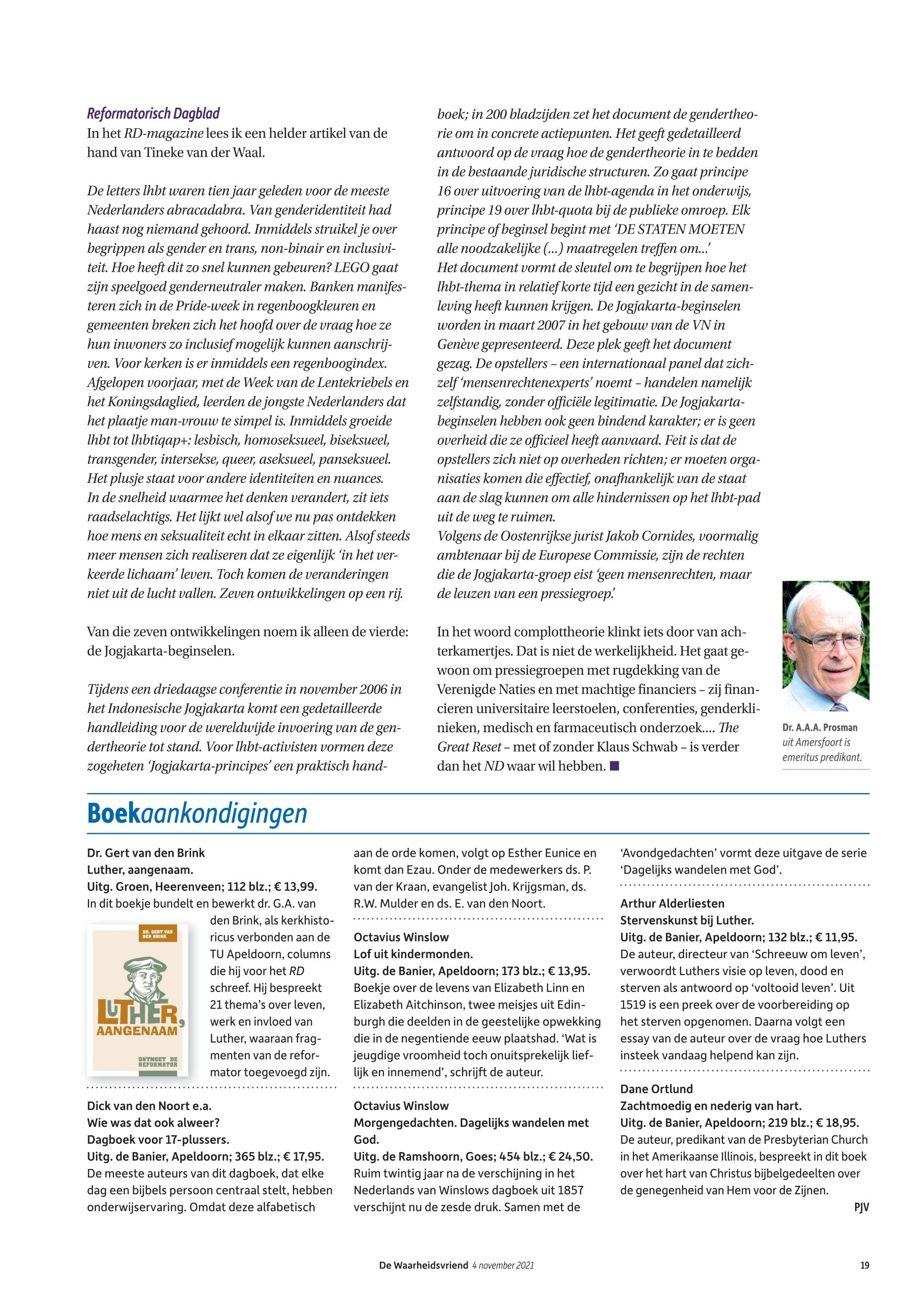 Reformatorisch Dagblad
In het RD-magazine lees ik een helder artikel van de hand van Tineke van der Waal.

De letters lhbt waren tien jaar geleden voor de meeste Nederlanders abracadabra. Van genderidentiteit had haast nog niemand gehoord. Inmiddels struikel je over begrippen als gender en trans, non-binair en inclusiviteit. Hoe heeft dit zo snel kunnen gebeuren? LEGO gaat zijn speelgoed genderneutraler maken. Banken manifesteren zich in de Pride-week in regenboogkleuren en gemeenten breken zich het hoofd over de vraag hoe ze hun inwoners zo inclusief mogelijk kunnen aanschrijven. Voor kerken is er inmiddels een regenboogindex. Afgelopen voorjaar, met de Week van de Lentekriebels en het Koningsdaglied, leerden de jongste Nederlanders dat het plaatje man-vrouw te simpel is. Inmiddels groeide lhbt tot lhbtiqap+: lesbisch, homoseksueel, biseksueel, transgender, intersekse, queer, aseksueel, panseksueel. Het plusje staat voor andere identiteiten en nuances. In de snelheid waarmee het denken verandert, zit iets raadselachtigs. Het lijkt wel alsof we nu pas ontdekken hoe mens en seksualiteit echt in elkaar zitten. Alsof steeds meer mensen zich realiseren dat ze eigenlijk 'in het verkeerde lichaam' leven. Toch komen de veranderingen niet uit de lucht vallen. Zeven ontwikkelingen op een rij.

Van die zeven ontwikkelingen noem ik alleen de vierde: de Jogjakarta-beginselen.

Tijdens een driedaagse conferentie in november 2006 in het Indonesische Jogjakarta komt een gedetailleerde handleiding voor de wereldwijde invoering van de gendertheorie tot stand. Voor lhbt-activisten vormen deze zogeheten 'Jogjakarta-principes' een praktisch handboek; in 200 bladzijden zet het document de gendertheorie om in concrete actiepunten. Het geeft gedetailleerd antwoord op de vraag hoe de gendertheorie in te bedden in de bestaande juridische structuren. Zo gaat principe 16 over uitvoering van de lhbt-agenda in het onderwijs, principe 19 over lhbt-quota bij de publieke omroep. Elk principe of beginsel begint met 'DE STATEN MOETEN alle noodzakelijke (...) maatregelen treffen om...'
Het document vormt de sleutel om te begrijpen hoe het lhbt-thema in relatief korte tijd een gezicht in de samenleving heeft kunnen krijgen. De Jogjakarta-beginselen worden in maart 2007 in het gebouw van de VN in Genève gepresenteerd. Deze plek geeft het document gezag. De opstellers – een internationaal panel dat zichzelf 'mensenrechtenexperts' noemt – handelen namelijk zelfstandig, zonder officiële legitimatie. De Jogjakarta-beginselen hebben ook geen bindend karakter; er is geen overheid die ze officieel heeft aanvaard. Feit is dat de opstellers zich niet op overheden richten; er moeten organisaties komen die effectief, onafhankelijk van de staat aan de slag kunnen om alle hindernissen op het lhbt-pad uit de weg te ruimen.
Volgens de Oostenrijkse jurist Jakob Cornides, voormalig ambtenaar bij de Europese Commissie, zijn de rechten die de Jogjakarta-groep eist 'geen mensenrechten, maar de leuzen van een pressiegroep.'

In het woord complottheorie klinkt iets door van achterkamertjes. Dat is niet de werkelijkheid. Het gaat gewoon om pressiegroepen met rugdekking van de Verenigde Naties en met machtige financiers – zij financieren universitaire leerstoelen, conferenties, genderklinieken, medisch en farmaceutisch onderzoek.... The Great Reset – met of zonder Klaus Schwab – is verder dan het ND waar wil hebben.

Dr. A.A.A. Prosman
uit Amersfoort is emeritus predikant.

Boekaankondigingen

Dr. Gert van den Brink
Luther, aangenaam.
Uitg. Groen, Heerenveen; 112 blz.; € 13,99.
In dit boekje bundelt en bewerkt dr. G.A. van den Brink, als kerkhistoricus verbonden aan de TU Apeldoorn, columns die hij voor het RD schreef. Hij bespreekt 21 thema's over leven, werk en invloed van Luther, waaraan fragmenten van de reformator toegevoegd zijn.

DR. GERT VAN DEN BRINK
LUTHER, AANGENAAM
ONTMOET DE REFORMATOR

Dick van den Noort e.a.
Wie was dat ook alweer?
Dagboek voor 17-plussers.
Uitg. de Banier, Apeldoorn; 365 blz.; € 17,95.
De meeste auteurs van dit dagboek, dat elke dag een bijbels persoon centraal stelt, hebben onderwijservaring. Omdat deze alfabetisch aan de orde komen, volgt op Esther Eunice en komt dan Ezau. Onder de medewerkers ds. P. van der Kraan, evangelist Joh. Krijgsman, ds. R.W. Mulder en ds. E. van den Noort.

Octavius Winslow
Lof uit kindermonden.
Uitg. de Banier, Apeldoorn; 173 blz.; € 13,95.
Boekje over de levens van Elizabeth Linn en Elizabeth Aitchinson, twee meisjes uit Edinburgh die deelden in de geestelijke opwekking die in de negentiende eeuw plaatshad. 'Wat is jeugdige vroomheid toch onuitsprekelijk lieflijk en innemend', schrijft de auteur.

Octavius Winslow
Morgengedachten. Dagelijks wandelen met God.
Uitg. de Ramshoorn, Goes; 454 blz.; € 24,50.
Ruim twintig jaar na de verschijning in het Nederlands van Winslows dagboek uit 1857 verschijnt nu de zesde druk. Samen met de 'Avondgedachten' vormt deze uitgave de serie 'Dagelijks wandelen met God'.

Arthur Alderliesten
Stervenskunst bij Luther.
Uitg. de Banier, Apeldoorn; 132 blz.; € 11,95.
De auteur, directeur van 'Schreeuw om leven', verwoordt Luthers visie op leven, dood en sterven als antwoord op 'voltooid leven'. Uit 1519 is een preek over de voorbereiding op het sterven opgenomen. Daarna volgt een essay van de auteur over de vraag hoe Luthers insteek vandaag helpend kan zijn.

Dane Ortlund
Zachtmoedig en nederig van hart.
Uitg. de Banier, Apeldoorn; 219 blz.; € 18,95.
De auteur, predikant van de Presbyterian Church in het Amerikaanse Illinois, bespreekt in dit boek over het hart van Christus bijbelgedeelten over de genegenheid van Hem voor de Zijnen.
PJV

De Waarheidsvriend 4 november 2021 19